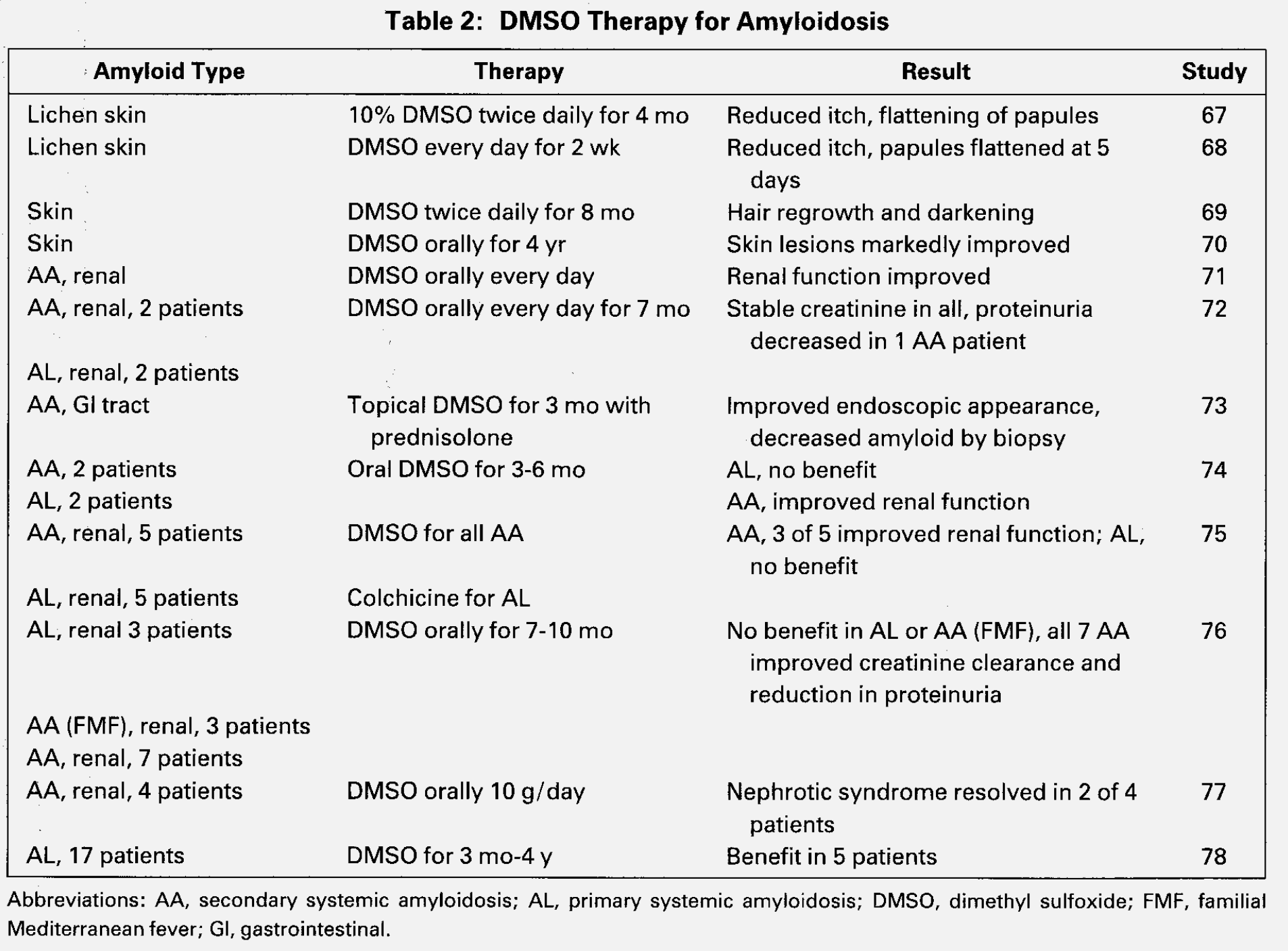 Table 2: DMSO Therapy for Amyloidosis

| Amyloid Type | Therapy | Result | Study |
|---|---|---|---|
| Lichen skin | 10% DMSO twice daily for 4 mo | Reduced itch, flattening of papules | 67 |
| Lichen skin | DMSO every day for 2 wk | Reduced itch, papules flattened at 5 days | 68 |
| Skin | DMSO twice daily for 8 mo | Hair regrowth and darkening | 69 |
| Skin | DMSO orally for 4 yr | Skin lesions markedly improved | 70 |
| AA, renal | DMSO orally every day | Renal function improved | 71 |
| AA, renal, 2 patients | DMSO orally every day for 7 mo | Stable creatinine in all, proteinuria decreased in 1 AA patient | 72 |
| AL, renal, 2 patients | | | |
| AA, GI tract | Topical DMSO for 3 mo with prednisolone | Improved endoscopic appearance, decreased amyloid by biopsy | 73 |
| AA, 2 patients | Oral DMSO for 3-6 mo | AL, no benefit | 74 |
| AL, 2 patients | | AA, improved renal function | |
| AA, renal, 5 patients | DMSO for all AA | AA, 3 of 5 improved renal function; AL, no benefit | 75 |
| AL, renal, 5 patients | Colchicine for AL | | |
| AL, renal 3 patients | DMSO orally for 7-10 mo | No benefit in AL or AA (FMF), all 7 AA improved creatinine clearance and reduction in proteinuria | 76 |
| AA (FMF), renal, 3 patients | | | |
| AA, renal, 7 patients | | | |
| AA, renal, 4 patients | DMSO orally 10 g/day | Nephrotic syndrome resolved in 2 of 4 patients | 77 |
| AL, 17 patients | DMSO for 3 mo-4 y | Benefit in 5 patients | 78 |

Abbreviations: AA, secondary systemic amyloidosis; AL, primary systemic amyloidosis; DMSO, dimethyl sulfoxide; FMF, familial Mediterranean fever; GI, gastrointestinal.